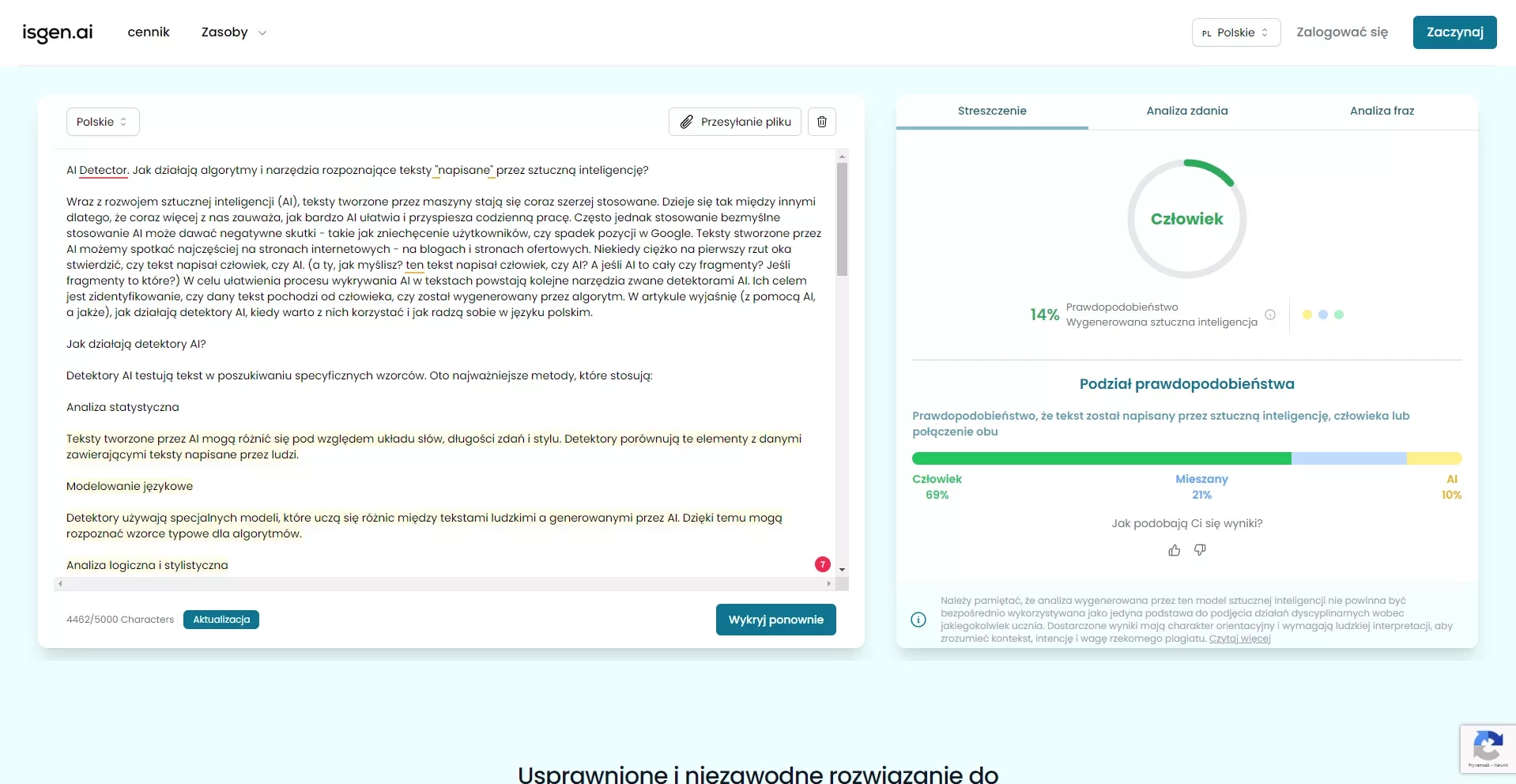 isgen.ai cennik Zasoby

PL Polskie Zalogować się Zaczynaj

Polskie

Przesyłanie pliku

AI Detector. Jak działają algorytmy i narzędzia rozpoznające teksty "napisane" przez sztuczną inteligencję?

Wraz z rozwojem sztucznej inteligencji (AI), teksty tworzone przez maszyny stają się coraz szerzej stosowane. Dzieje się tak między innymi dlatego, że coraz więcej z nas zauważa, jak bardzo AI ułatwia i przyspiesza codzienną pracę. Często jednak stosowanie bezmyślne stosowanie AI może dawać negatywne skutki - takie jak zniechęcenie użytkowników, czy spadek pozycji w Google. Teksty stworzone przez AI możemy spotkać najczęściej na stronach internetowych - na blogach i stronach ofertowych. Niekiedy ciężko na pierwszy rzut oka stwierdzić, czy tekst napisał człowiek, czy AI. (a ty, jak myślisz? ten tekst napisał człowiek, czy AI? A jeśli AI to cały czy fragmenty? Jeśli fragmenty to które?) W celu ułatwienia procesu wykrywania AI w tekstach powstają kolejne narzędzia zwane detektorami AI. Ich celem jest zidentyfikowanie, czy dany tekst pochodzi od człowieka, czy został wygenerowany przez algorytm. W artykule wyjaśnię (z pomocą AI, a jakże), jak działają detektory AI, kiedy warto z nich korzystać i jak radzą sobie w języku polskim.

Jak działają detektory AI?

Detektory AI testują tekst w poszukiwaniu specyficznych wzorców. Oto najważniejsze metody, które stosują:

Analiza statystyczna

Teksty tworzone przez AI mogą różnić się pod względem układu słów, długości zdań i stylu. Detektory porównują te elementy z danymi zawierającymi teksty napisane przez ludzi.

Modelowanie językowe

Detektory używają specjalnych modeli, które uczą się różnic między tekstami ludzkimi a generowanymi przez AI. Dzięki temu mogą rozpoznać wzorce typowe dla algorytmów.

Analiza logiczna i stylistyczna

7

4462/5000 Characters Aktualizacja

Wykryj ponownie

Streszczenie Analiza zdania Analiza fraz

Człowiek

14% Prawdopodobieństwo Wygenerowana sztuczna inteligencja

Podział prawdopodobieństwa

Prawdopodobieństwo, że tekst został napisany przez sztuczną inteligencję, człowieka lub połączenie obu

Człowiek 69%
Mieszany 21%
AI 10%

Jak podobają Ci się wyniki?

Należy pamiętać, że analiza wygenerowana przez ten model sztucznej inteligencji nie powinna być bezpośrednio wykorzystywana jako jedyna podstawa do podjęcia działań dyscyplinarnych wobec jakiegokolwiek ucznia. Dostarczone wyniki mają charakter orientacyjny i wymagają ludzkiej interpretacji, aby zrozumieć kontekst, intencje i wagę rzekomego plagiatu. Czytaj więcej

Usprawnione i niezawodne rozwiązanie do

Prywatność - Warunki